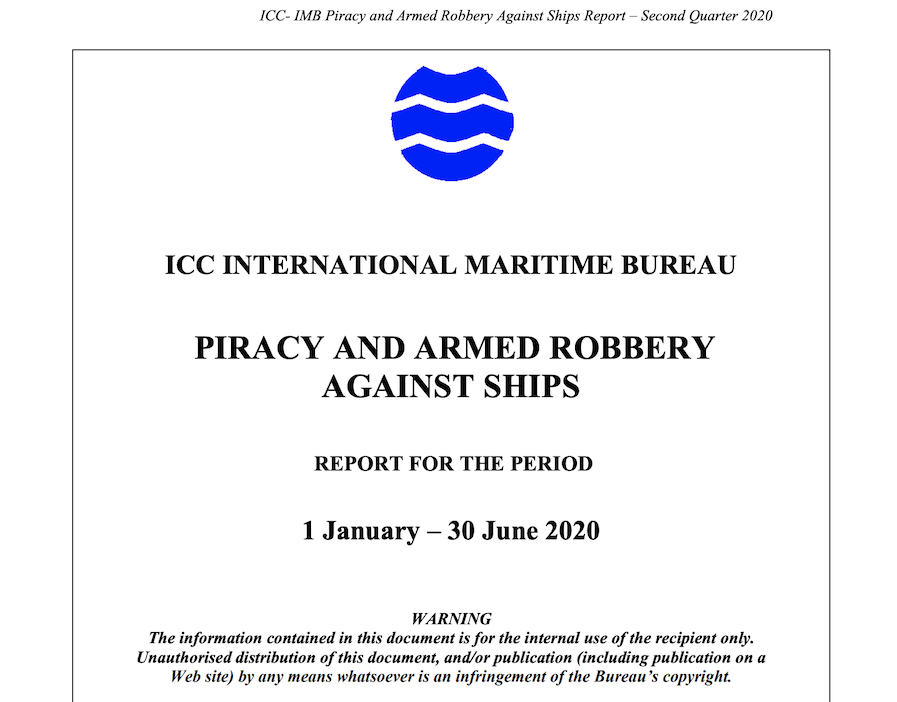 ICC- IMB Piracy and Armed Robbery Against Ships Report – Second Quarter 2020

ICC INTERNATIONAL MARITIME BUREAU

PIRACY AND ARMED ROBBERY AGAINST SHIPS

REPORT FOR THE PERIOD

1 January – 30 June 2020

WARNING
The information contained in this document is for the internal use of the recipient only. Unauthorised distribution of this document, and/or publication (including publication on a Web site) by any means whatsoever is an infringement of the Bureau's copyright.